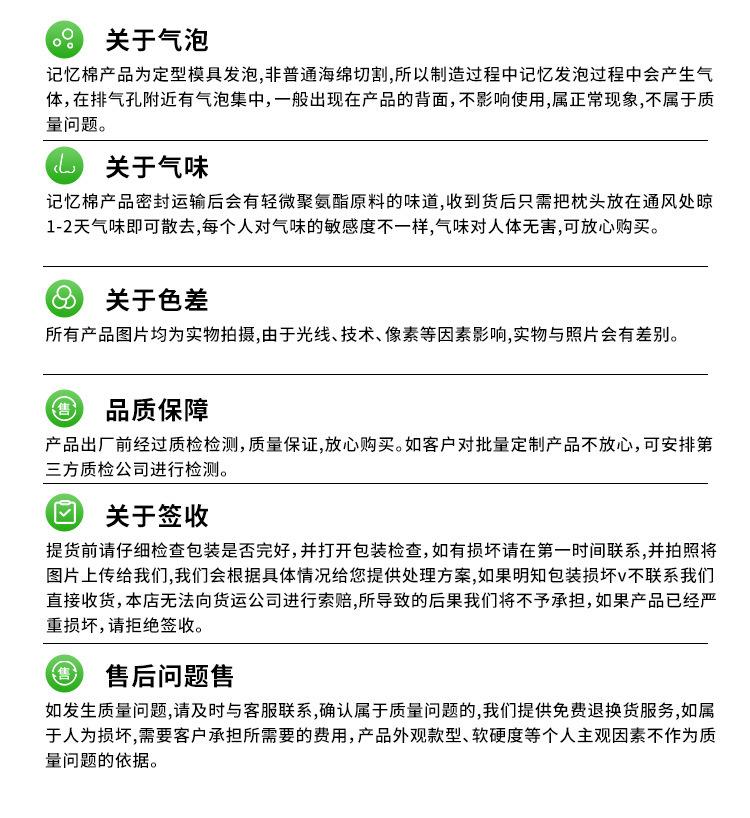 关于气泡

记忆棉产品为定型模具发泡,非普通海绵切割,所以制造过程中记忆发泡过程中会产生气体,在排气孔附近有气泡集中,一般出现在产品的背面,不影响使用,属正常现象,不属于质量问题。

关于气味

记忆棉产品密封运输后会有轻微聚氨酯原料的味道,收到货后只需把枕头放在通风处晾1-2天气味即可散去,每个人对气味的敏感度不一样,气味对人体无害,可放心购买。

关于色差

所有产品图片均为实物拍摄,由于光线、技术、像素等因素影响,实物与照片会有差别。

售

品质保障

产品出厂前经过质检检测,质量保证,放心购买。如客户对批量定制产品不放心,可安排第三方质检公司进行检测。

关于签收

提货前请仔细检查包装是否完好,并打开包装检查,如有损坏请在第一时间联系,并拍照将图片上传给我们,我们会根据具体情况给您提供处理方案,如果明知包装损坏v不联系我们直接收货,本店无法向货运公司进行索赔,所导致的后果我们将不予承担,如果产品已经严重损坏,请拒绝签收。

售

售后问题售

如发生质量问题,请及时与客服联系,确认属于质量问题的,我们提供免费退换货服务,如属于人为损坏,需要客户承担所需要的费用,产品外观款型、软硬度等个人主观因素不作为质量问题的依据。